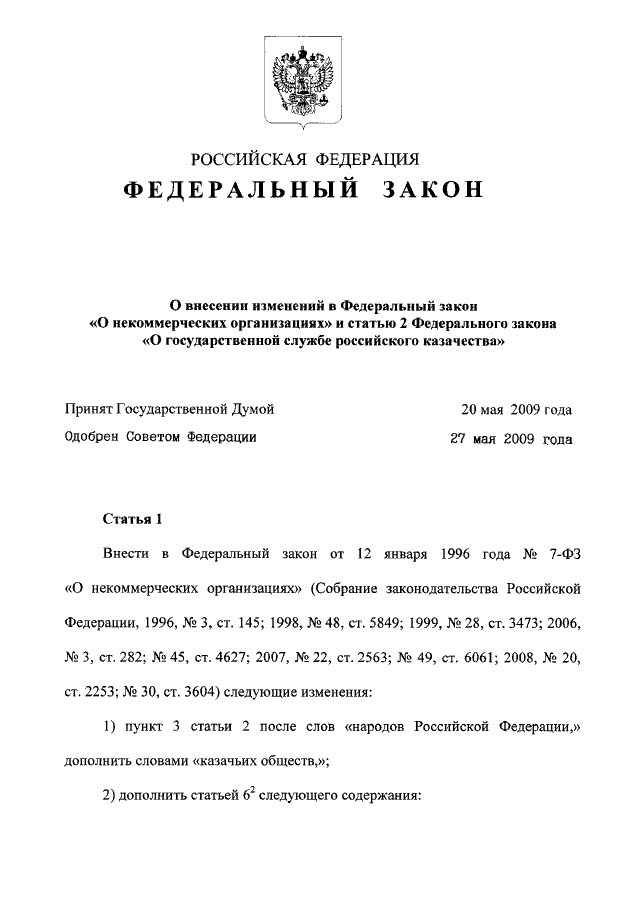 РОССИЙСКАЯ ФЕДЕРАЦИЯ

ФЕДЕРАЛЬНЫЙ ЗАКОН

О внесении изменений в Федеральный закон «О некоммерческих организациях» и статью 2 Федерального закона «О государственной службе российского казачества»

Принят Государственной Думой 20 мая 2009 года

Одобрен Советом Федерации 27 мая 2009 года

Статья 1

Внести в Федеральный закон от 12 января 1996 года № 7-ФЗ «О некоммерческих организациях» (Собрание законодательства Российской Федерации, 1996, № 3, ст. 145; 1998, № 48, ст. 5849; 1999, № 28, ст. 3473; 2006, № 3, ст. 282; № 45, ст. 4627; 2007, № 22, ст. 2563; № 49, ст. 6061; 2008, № 20, ст. 2253; № 30, ст. 3604) следующие изменения:

1) пункт 3 статьи 2 после слов «народов Российской Федерации,» дополнить словами «казачьих обществ,»;

2) дополнить статьей $6^2$ следующего содержания: